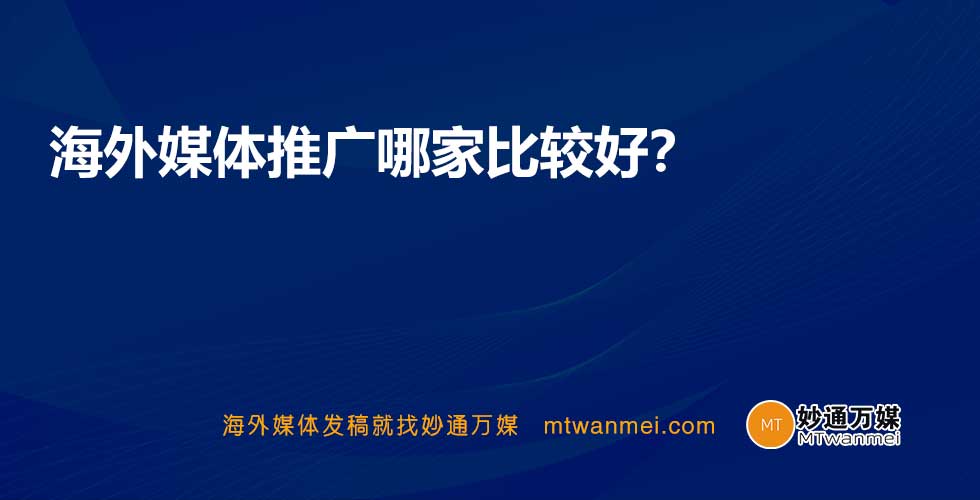 海外媒体推广哪家比较好?

海外媒体发稿就找妙通万媒 mtwanmei.com

MT 妙通万媒 MTwanmei